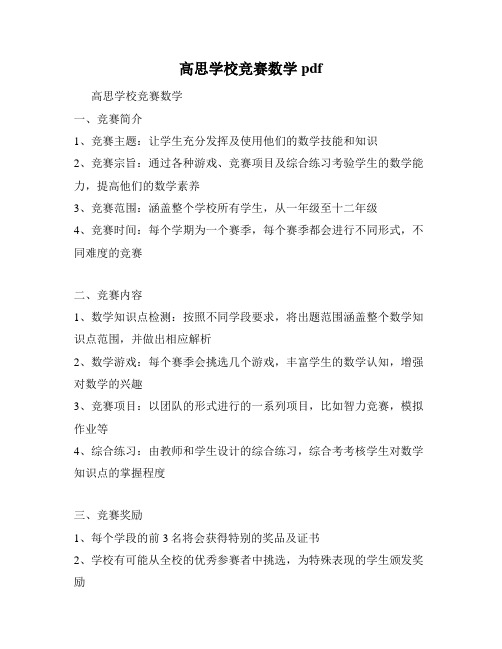 高思学校竞赛数学 pdf

高思学校竞赛数学

一、竞赛简介

1、竞赛主题：让学生充分发挥及使用他们的数学技能和知识

2、竞赛宗旨：通过各种游戏、竞赛项目及综合练习考验学生的数学能力，提高他们的数学素养

3、竞赛范围：涵盖整个学校所有学生，从一年级至十二年级

4、竞赛时间：每个学期为一个赛季，每个赛季都会进行不同形式，不同难度的竞赛

二、竞赛内容

1、数学知识点检测：按照不同学段要求，将出题范围涵盖整个数学知识点范围，并做出相应解析

2、数学游戏：每个赛季会挑选几个游戏，丰富学生的数学认知，增强对数学的兴趣

3、竞赛项目：以团队的形式进行的一系列项目，比如智力竞赛，模拟作业等

4、综合练习：由教师和学生设计的综合练习，综合考考核学生对数学知识点的掌握程度

三、竞赛奖励

1、每个学段的前 3 名将会获得特别的奖品及证书

2、学校有可能从全校的优秀参赛者中挑选，为特殊表现的学生颁发奖励